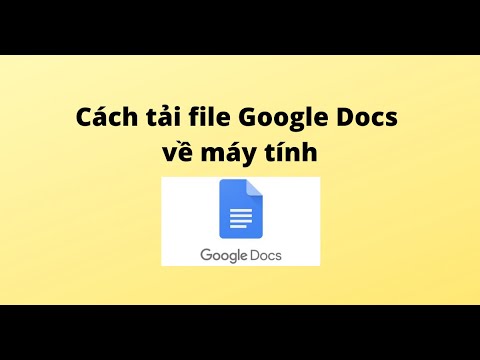 Cách tải file Google Docs về máy tính

Google Docs